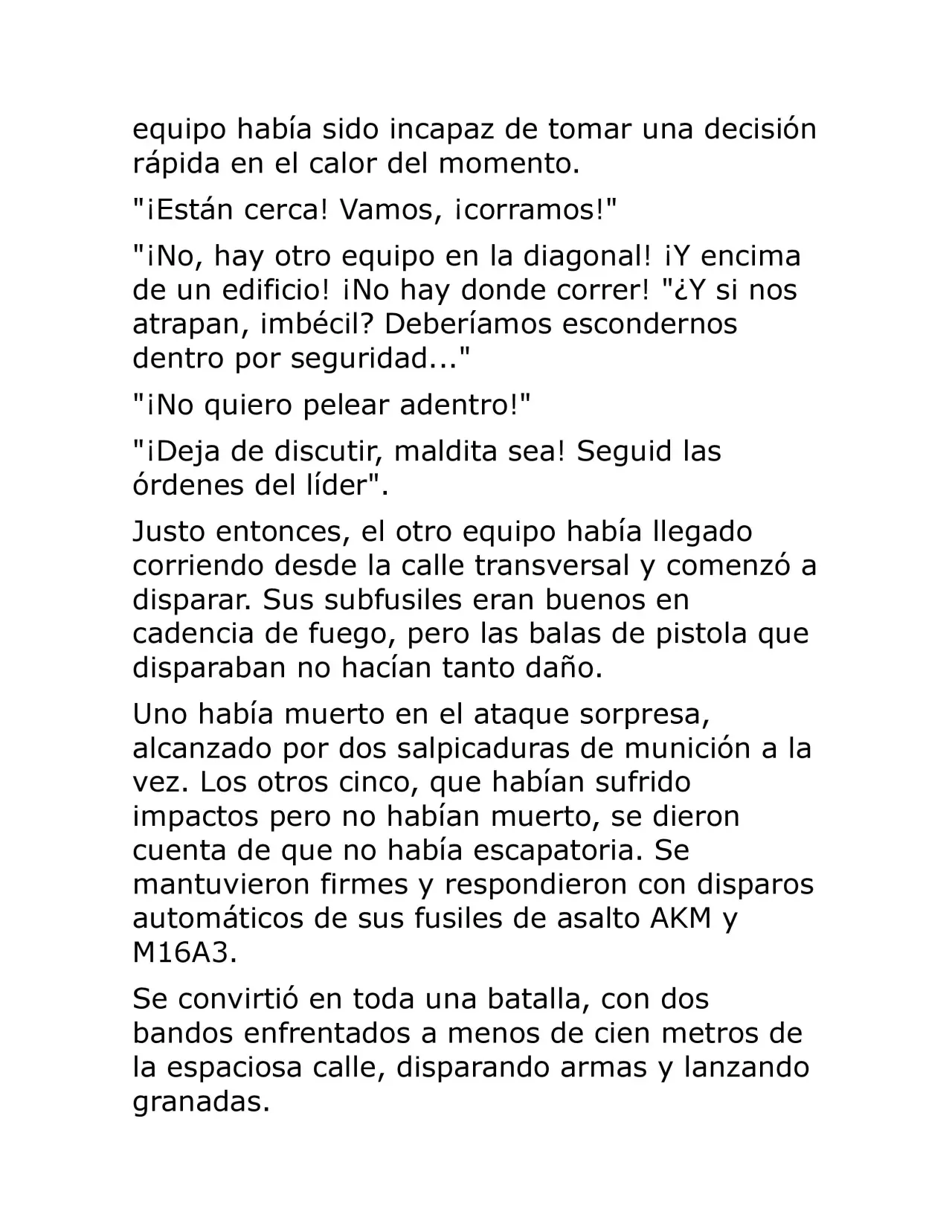 equipo había sido incapaz de tomar una decisión rápida en el calor del momento.

"¡Están cerca! Vamos, ¡corramos!"

"¡No, hay otro equipo en la diagonal! ¡Y encima de un edificio! ¡No hay donde correr! "¿Y si nos atrapan, imbécil? Deberíamos escondernos dentro por seguridad..."

"¡No quiero pelear adentro!"

"¡Deja de discutir, maldita sea! Seguid las órdenes del líder".

Justo entonces, el otro equipo había llegado corriendo desde la calle transversal y comenzó a disparar. Sus subfusiles eran buenos en cadencia de fuego, pero las balas de pistola que disparaban no hacían tanto daño.

Uno había muerto en el ataque sorpresa, alcanzado por dos salpicaduras de munición a la vez. Los otros cinco, que habían sufrido impactos pero no habían muerto, se dieron cuenta de que no había escapatoria. Se mantuvieron firmes y respondieron con disparos automáticos de sus fusiles de asalto AKM y M16A3.

Se convirtió en toda una batalla, con dos bandos enfrentados a menos de cien metros de la espaciosa calle, disparando armas y lanzando granadas.